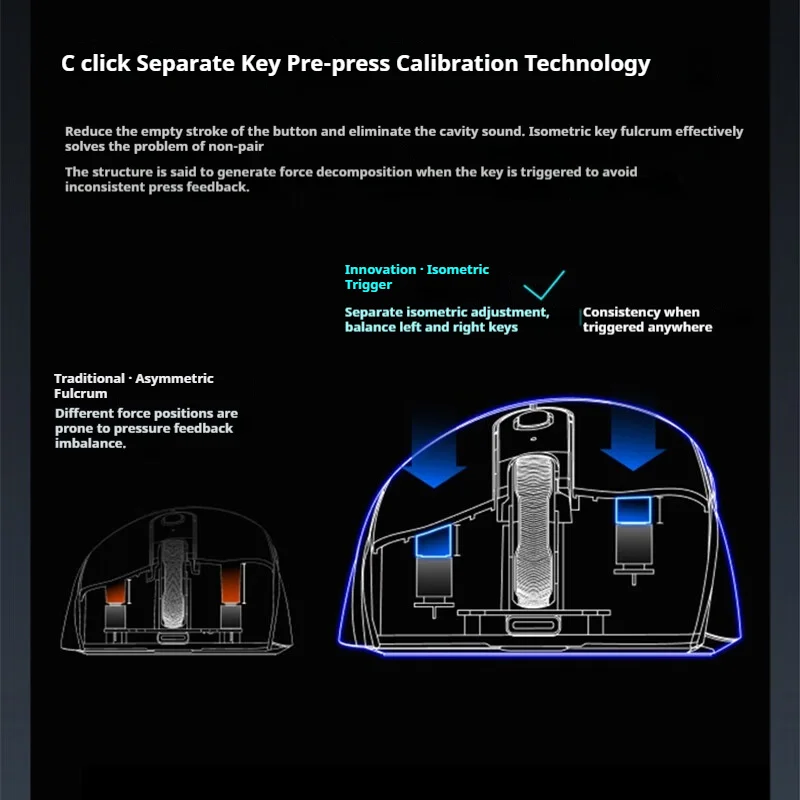 C click Separate Key Pre-press Calibration Technology

Reduce the empty stroke of the button and eliminate the cavity sound. Isometric key fulcrum effectively solves the problem of non-pair

The structure is said to generate force decomposition when the key is triggered to avoid inconsistent press feedback.

Innovation · Isometric Trigger

Separate isometric adjustment, balance left and right keys

Consistency when triggered anywhere

Traditional · Asymmetric Fulcrum

Different force positions are prone to pressure feedback imbalance.